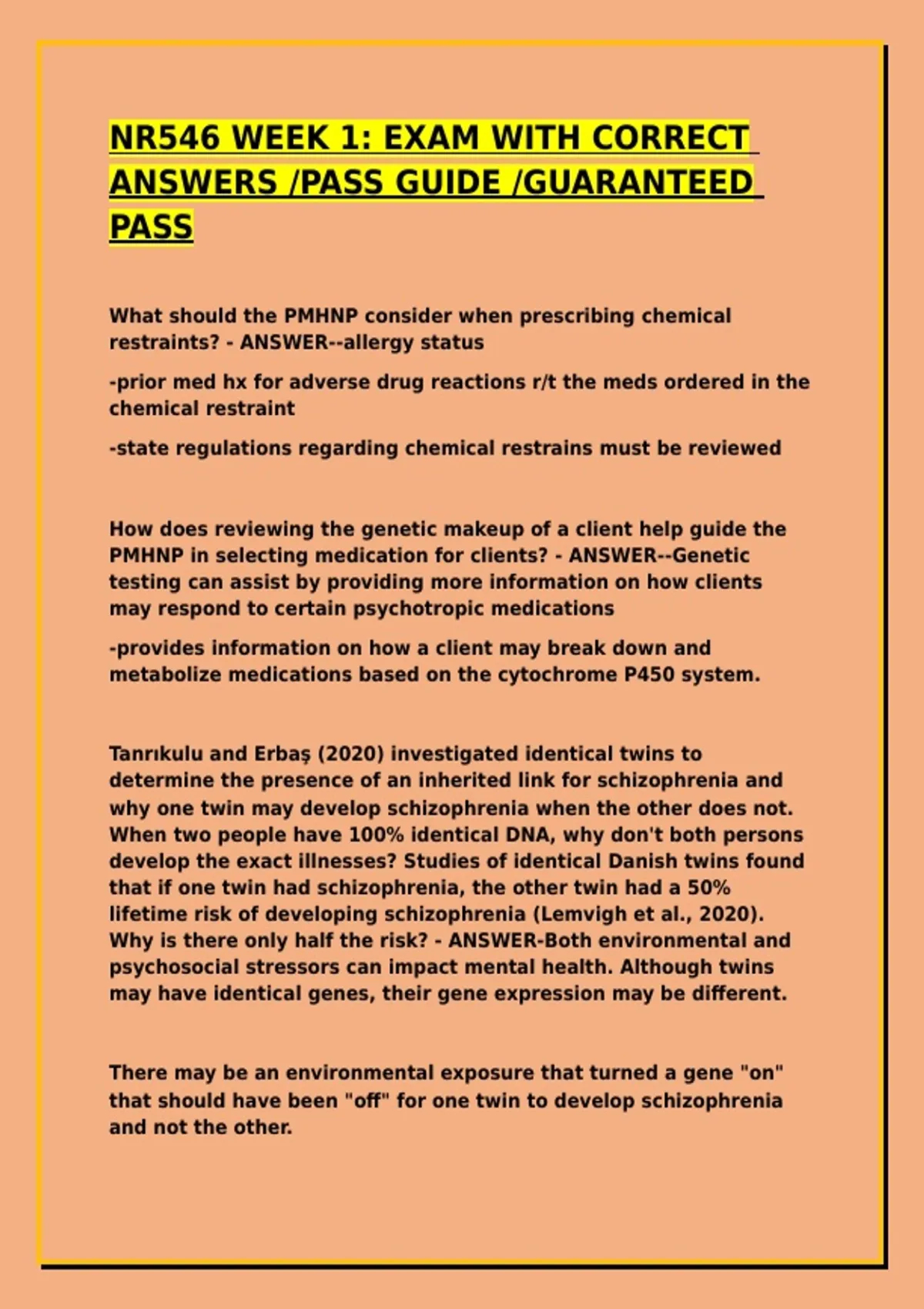 NR546 WEEK 1: EXAM WITH CORRECT ANSWERS /PASS GUIDE /GUARANTEED PASS

What should the PMHNP consider when prescribing chemical restraints? - ANSWER--allergy status

-prior med hx for adverse drug reactions r/t the meds ordered in the chemical restraint

-state regulations regarding chemical restrains must be reviewed

How does reviewing the genetic makeup of a client help guide the PMHNP in selecting medication for clients? - ANSWER--Genetic testing can assist by providing more information on how clients may respond to certain psychotropic medications

-provides information on how a client may break down and metabolize medications based on the cytochrome P450 system.

Tanrıkulu and Erbaş (2020) investigated identical twins to determine the presence of an inherited link for schizophrenia and why one twin may develop schizophrenia when the other does not. When two people have 100% identical DNA, why don't both persons develop the exact illnesses? Studies of identical Danish twins found that if one twin had schizophrenia, the other twin had a 50% lifetime risk of developing schizophrenia (Lemvigh et al., 2020). Why is there only half the risk? - ANSWER-Both environmental and psychosocial stressors can impact mental health. Although twins may have identical genes, their gene expression may be different.

There may be an environmental exposure that turned a gene "on" that should have been "off" for one twin to develop schizophrenia and not the other.